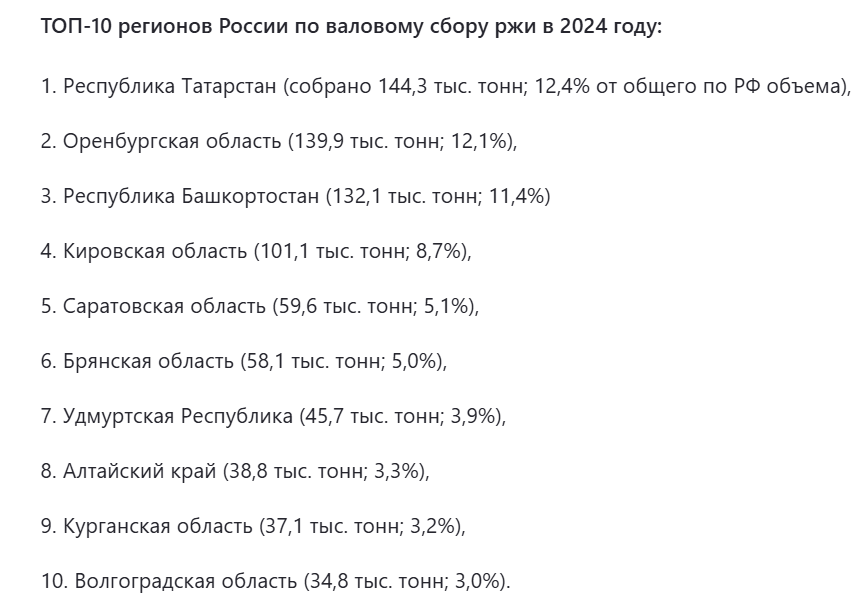 ТОП-10 регионов России по валовому сбору ржи в 2024 году:

1. Республика Татарстан (собрано 144,3 тыс. тонн; 12,4% от общего по РФ объема),

2. Оренбургская область (139,9 тыс. тонн; 12,1%),

3. Республика Башкортостан (132,1 тыс. тонн; 11,4%)

4. Кировская область (101,1 тыс. тонн; 8,7%),

5. Саратовская область (59,6 тыс. тонн; 5,1%),

6. Брянская область (58,1 тыс. тонн; 5,0%),

7. Удмуртская Республика (45,7 тыс. тонн; 3,9%),

8. Алтайский край (38,8 тыс. тонн; 3,3%),

9. Курганская область (37,1 тыс. тонн; 3,2%),

10. Волгоградская область (34,8 тыс. тонн; 3,0%).